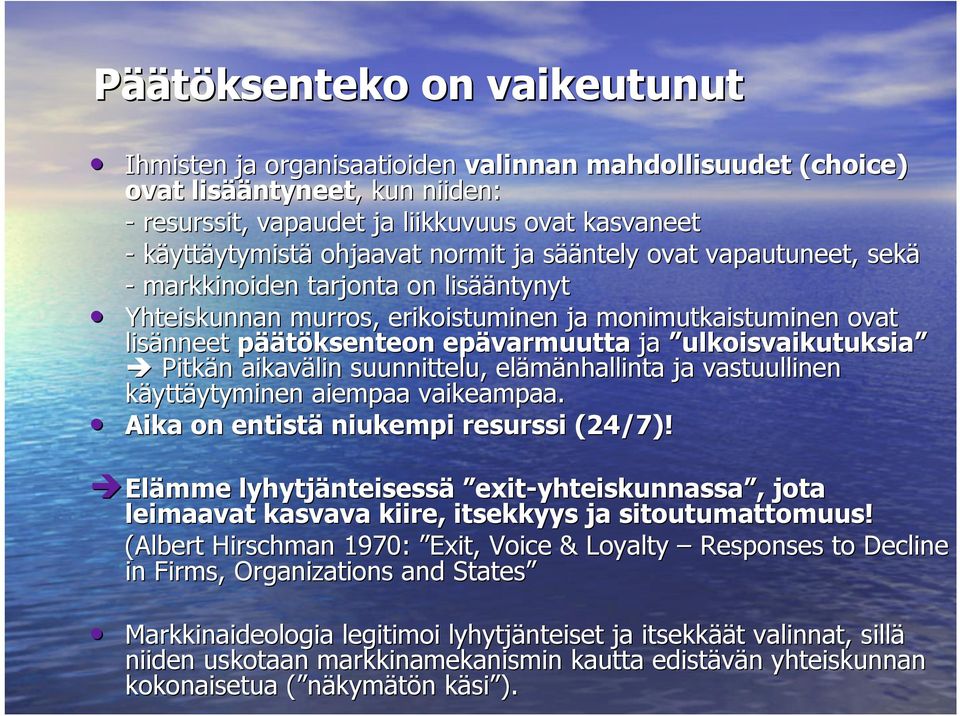 Päätöksenteko on vaikeutunut

• Ihmisten ja organisaatioiden valinnan mahdollisuudet (choice) ovat lisääntyneet, kun niiden:
- resurssit, vapaudet ja liikkuvuus ovat kasvaneet
- käyttäytymistä ohjaavat normit ja sääntely ovat vapautuneet, sekä
- markkinoiden tarjonta on lisääntynyt

• Yhteiskunnan murros, erikoistuminen ja monimutkaistuminen ovat lisänneet päätöksenteon epävarmuutta ja ”ulkoisvaikutuksia”
➔ Pitkän aikavälin suunnittelu, elämänhallinta ja vastuullinen käyttäytyminen aiempaa vaikeampaa.

• Aika on entistä niukempi resurssi (24/7)!

➔ Elämme lyhytjänteisessä ”exit-yhteiskunnassa”, jota leimaavat kasvava kiire, itsekkyys ja sitoutumattomuus!
(Albert Hirschman 1970: ”Exit, Voice & Loyalty – Responses to Decline in Firms, Organizations and States”

• Markkinaideologia legitimoi lyhytjänteiset ja itsekkäät valinnat, sillä niiden uskotaan markkinamekanismin kautta edistävän yhteiskunnan kokonaisetua (”näkymätön käsi”).